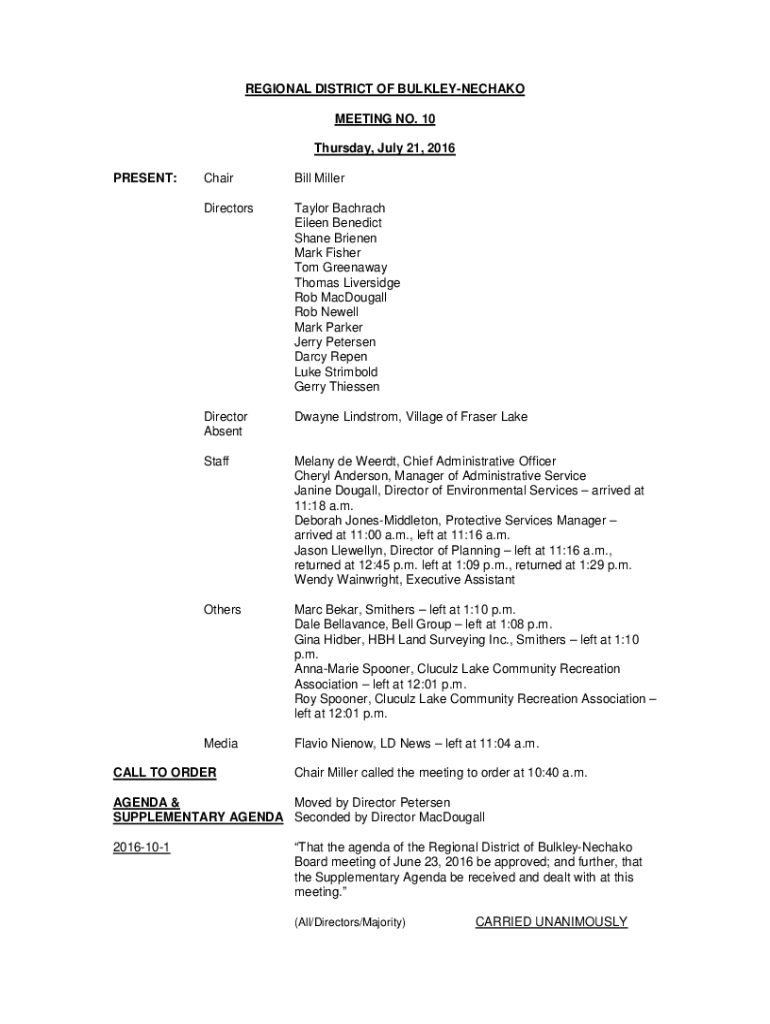 REGIONAL DISTRICT OF BULKLEY-NECHAKO

MEETING NO. 10

Thursday, July 21, 2016

PRESENT: Chair Bill Miller

Directors Taylor Bachrach
Eileen Benedict
Shane Brienen
Mark Fisher
Tom Greenaway
Thomas Liversidge
Rob MacDougall
Rob Newell
Mark Parker
Jerry Petersen
Darcy Repen
Luke Strimbold
Gerry Thiessen

Director Absent Dwayne Lindstrom, Village of Fraser Lake

Staff Melany de Weerdt, Chief Administrative Officer
Cheryl Anderson, Manager of Administrative Service
Janine Dougall, Director of Environmental Services – arrived at 11:18 a.m.
Deborah Jones-Middleton, Protective Services Manager – arrived at 11:00 a.m., left at 11:16 a.m.
Jason Llewellyn, Director of Planning – left at 11:16 a.m., returned at 12:45 p.m. left at 1:09 p.m., returned at 1:29 p.m.
Wendy Wainwright, Executive Assistant

Others Marc Bekar, Smithers – left at 1:10 p.m.
Dale Bellavance, Bell Group – left at 1:08 p.m.
Gina Hidber, HBH Land Surveying Inc., Smithers – left at 1:10 p.m.
Anna-Marie Spooner, Cluculz Lake Community Recreation Association – left at 12:01 p.m.
Roy Spooner, Cluculz Lake Community Recreation Association – left at 12:01 p.m.

Media Flavio Nienow, LD News – left at 11:04 a.m.

CALL TO ORDER Chair Miller called the meeting to order at 10:40 a.m.

AGENDA & SUPPLEMENTARY AGENDA Moved by Director Petersen
Seconded by Director MacDougall

2016-10-1 "That the agenda of the Regional District of Bulkley-Nechako Board meeting of June 23, 2016 be approved; and further, that the Supplementary Agenda be received and dealt with at this meeting."

(All/Directors/Majority) CARRIED UNANIMOUSLY